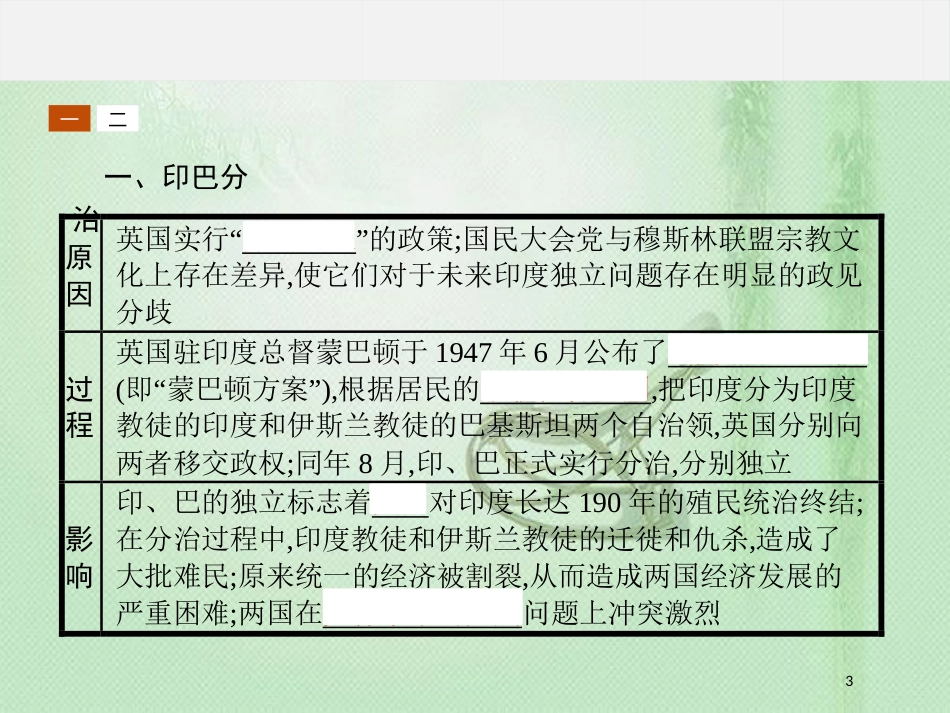 一　二

一、印巴分治

| 原因 | 英国实行“________”的政策;国民大会党与穆斯林联盟宗教文化上存在差异,使它们对于未来印度独立问题存在明显的政见分歧 |
|---|---|
| 过程 | 英国驻印度总督蒙巴顿于 1947 年 6 月公布了______________(即“蒙巴顿方案”),根据居民的____________,把印度分为印度教徒的印度和伊斯兰教徒的巴基斯坦两个自治领,英国分别向两者移交政权;同年 8 月,印、巴正式实行分治,分别独立 |
| 影响 | 印、巴的独立标志着____对印度长达 190 年的殖民统治终结;在分治过程中,印度教徒和伊斯兰教徒的迁徙和仇杀,造成了大批难民;原来统一的经济被割裂,从而造成两国经济发展的严重困难;两国在______________问题上冲突激烈 |

3